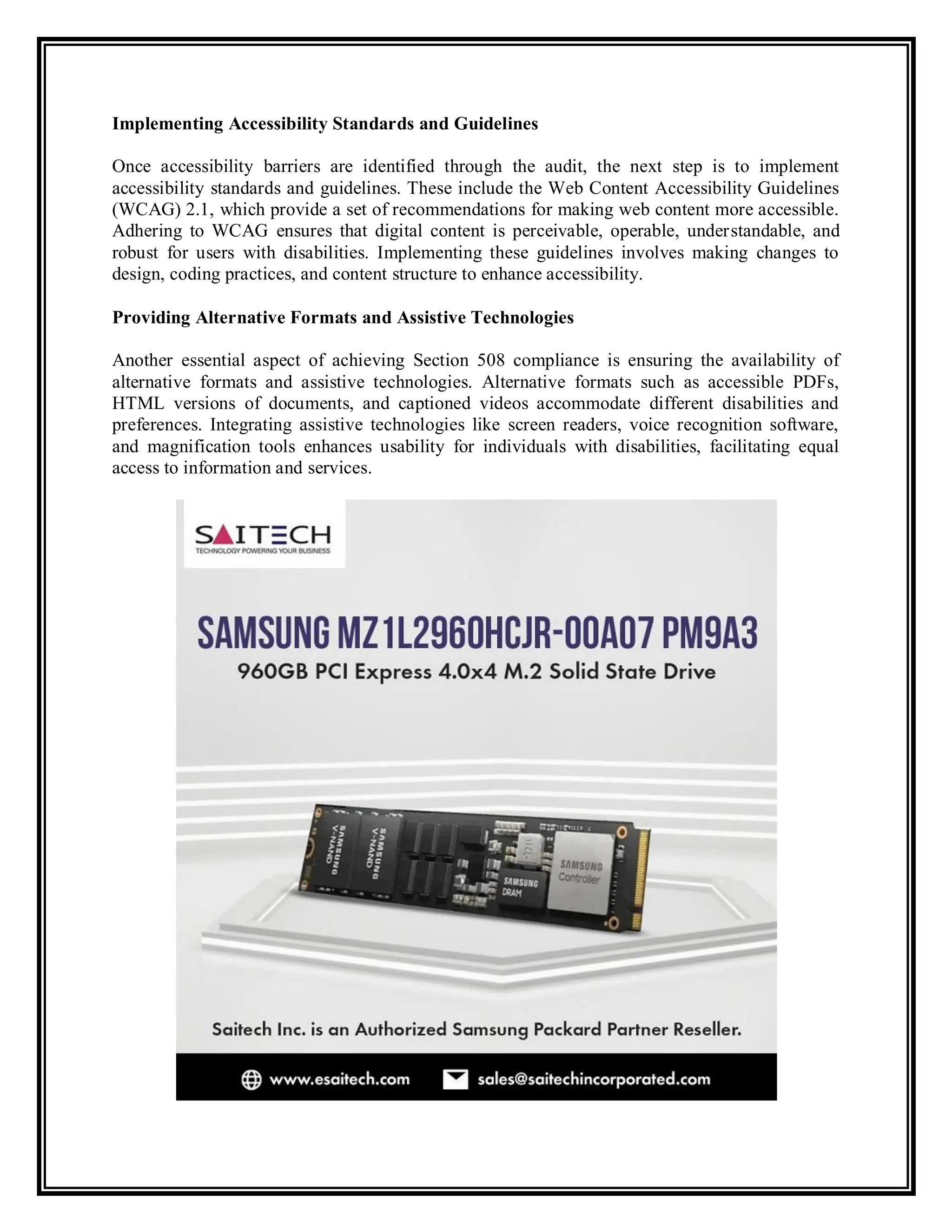 Implementing Accessibility Standards and Guidelines

Once accessibility barriers are identified through the audit, the next step is to implement accessibility standards and guidelines. These include the Web Content Accessibility Guidelines (WCAG) 2.1, which provide a set of recommendations for making web content more accessible. Adhering to WCAG ensures that digital content is perceivable, operable, understandable, and robust for users with disabilities. Implementing these guidelines involves making changes to design, coding practices, and content structure to enhance accessibility.

Providing Alternative Formats and Assistive Technologies

Another essential aspect of achieving Section 508 compliance is ensuring the availability of alternative formats and assistive technologies. Alternative formats such as accessible PDFs, HTML versions of documents, and captioned videos accommodate different disabilities and preferences. Integrating assistive technologies like screen readers, voice recognition software, and magnification tools enhances usability for individuals with disabilities, facilitating equal access to information and services.

SAITECH
TECHNOLOGY POWERING YOUR BUSINESS

SAMSUNG MZ1L2960HCJR-00A07 PM9A3
960GB PCI Express 4.0x4 M.2 Solid State Drive

SAMSUNG V-NAND
SAMSUNG V-NAND
SAMSUNG DRAM
SAMSUNG Controller

Saitech Inc. is an Authorized Samsung Packard Partner Reseller.

www.esaitech.com
sales@saitechincorporated.com